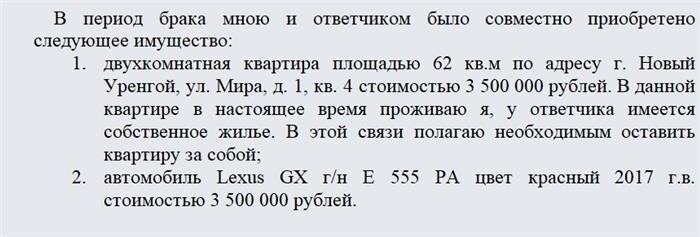 В период брака мною и ответчиком было совместно приобретено следующее имущество:

1. двухкомнатная квартира площадью 62 кв.м по адресу г. Новый Уренгой, ул. Мира, д. 1, кв. 4 стоимостью 3 500 000 рублей. В данной квартире в настоящее время проживаю я, у ответчика имеется собственное жилье. В этой связи полагаю необходимым оставить квартиру за собой;
2. автомобиль Lexus GX г/н Е 555 РА цвет красный 2017 г.в. стоимостью 3 500 000 рублей.